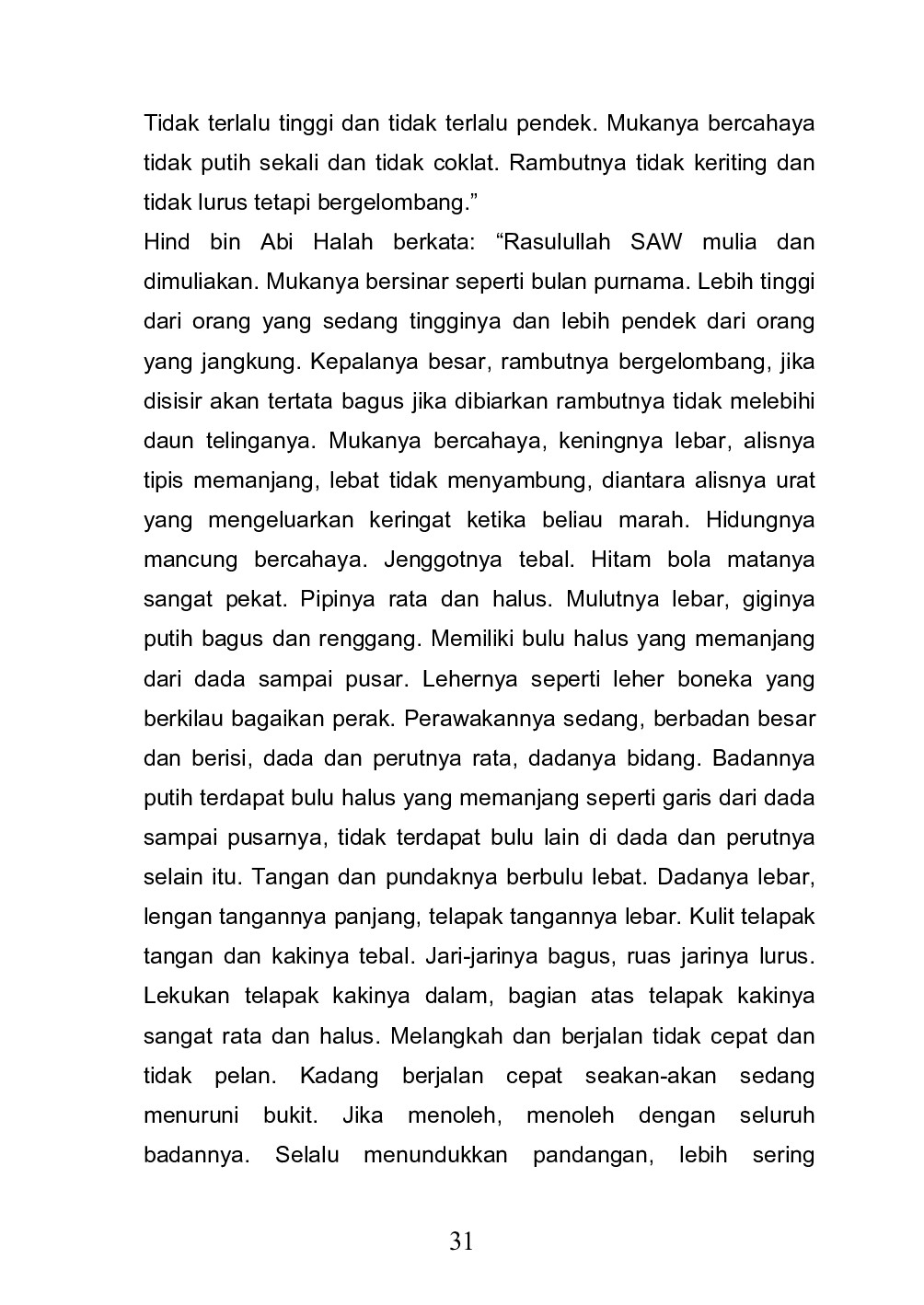 Tidak terlalu tinggi dan tidak terlalu pendek. Mukanya bercahaya tidak putih sekali dan tidak coklat. Rambutnya tidak keriting dan tidak lurus tetapi bergelombang.”

Hind bin Abi Halah berkata: “Rasulullah SAW mulia dan dimuliakan. Mukanya bersinar seperti bulan purnama. Lebih tinggi dari orang yang sedang tingginya dan lebih pendek dari orang yang jangkung. Kepalanya besar, rambutnya bergelombang, jika disisir akan tertata bagus jika dibiarkan rambutnya tidak melebihi daun telinganya. Mukanya bercahaya, keningnya lebar, alisnya tipis memanjang, lebat tidak menyambung, diantara alisnya urat yang mengeluarkan keringat ketika beliau marah. Hidungnya mancung bercahaya. Jenggotnya tebal. Hitam bola matanya sangat pekat. Pipinya rata dan halus. Mulutnya lebar, giginya putih bagus dan renggang. Memiliki bulu halus yang memanjang dari dada sampai pusar. Lehernya seperti leher boneka yang berkilau bagaikan perak. Perawakannya sedang, berbadan besar dan berisi, dada dan perutnya rata, dadanya bidang. Badannya putih terdapat bulu halus yang memanjang seperti garis dari dada sampai pusarnya, tidak terdapat bulu lain di dada dan perutnya selain itu. Tangan dan pundaknya berbulu lebat. Dadanya lebar, lengan tangannya panjang, telapak tangannya lebar. Kulit telapak tangan dan kakinya tebal. Jari-jarinya bagus, ruas jarinya lurus. Lekukan telapak kakinya dalam, bagian atas telapak kakinya sangat rata dan halus. Melangkah dan berjalan tidak cepat dan tidak pelan. Kadang berjalan cepat seakan-akan sedang menuruni bukit. Jika menoleh, menoleh dengan seluruh badannya. Selalu menundukkan pandangan, lebih sering

31